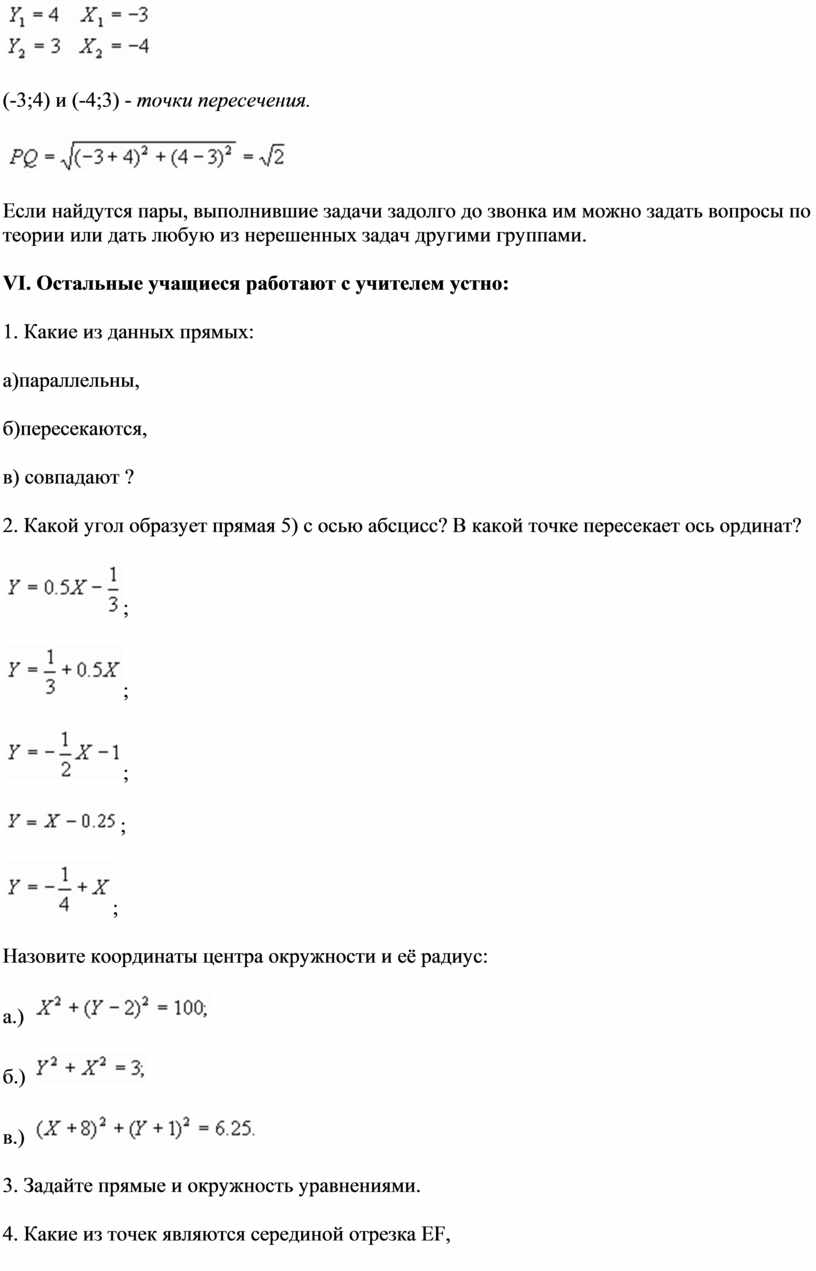 $Y_1 = 4 \quad X_1 = -3$
$Y_2 = 3 \quad X_2 = -4$

(-3;4) и (-4;3) - точки пересечения.

$PQ = \sqrt{(-3+4)^2 + (4-3)^2} = \sqrt{2}$

Если найдутся пары, выполнившие задачи задолго до звонка им можно задать вопросы по теории или дать любую из нерешенных задач другими группами.

VI. Остальные учащиеся работают с учителем устно:

1. Какие из данных прямых:

а)параллельны,

б)пересекаются,

в) совпадают ?

2. Какой угол образует прямая 5) с осью абсцисс? В какой точке пересекает ось ординат?

$Y = 0.5X - \frac{1}{3}$;

$Y = \frac{1}{3} + 0.5X$;

$Y = -\frac{1}{2}X - 1$;

$Y = X - 0.25$;

$Y = -\frac{1}{4} + X$;

Назовите координаты центра окружности и её радиус:

а.) $X^2 + (Y-2)^2 = 100;$

б.) $Y^2 + X^2 = 3;$

в.) $(X+8)^2 + (Y+1)^2 = 6.25.$

3. Задайте прямые и окружность уравнениями.

4. Какие из точек являются серединой отрезка EF,